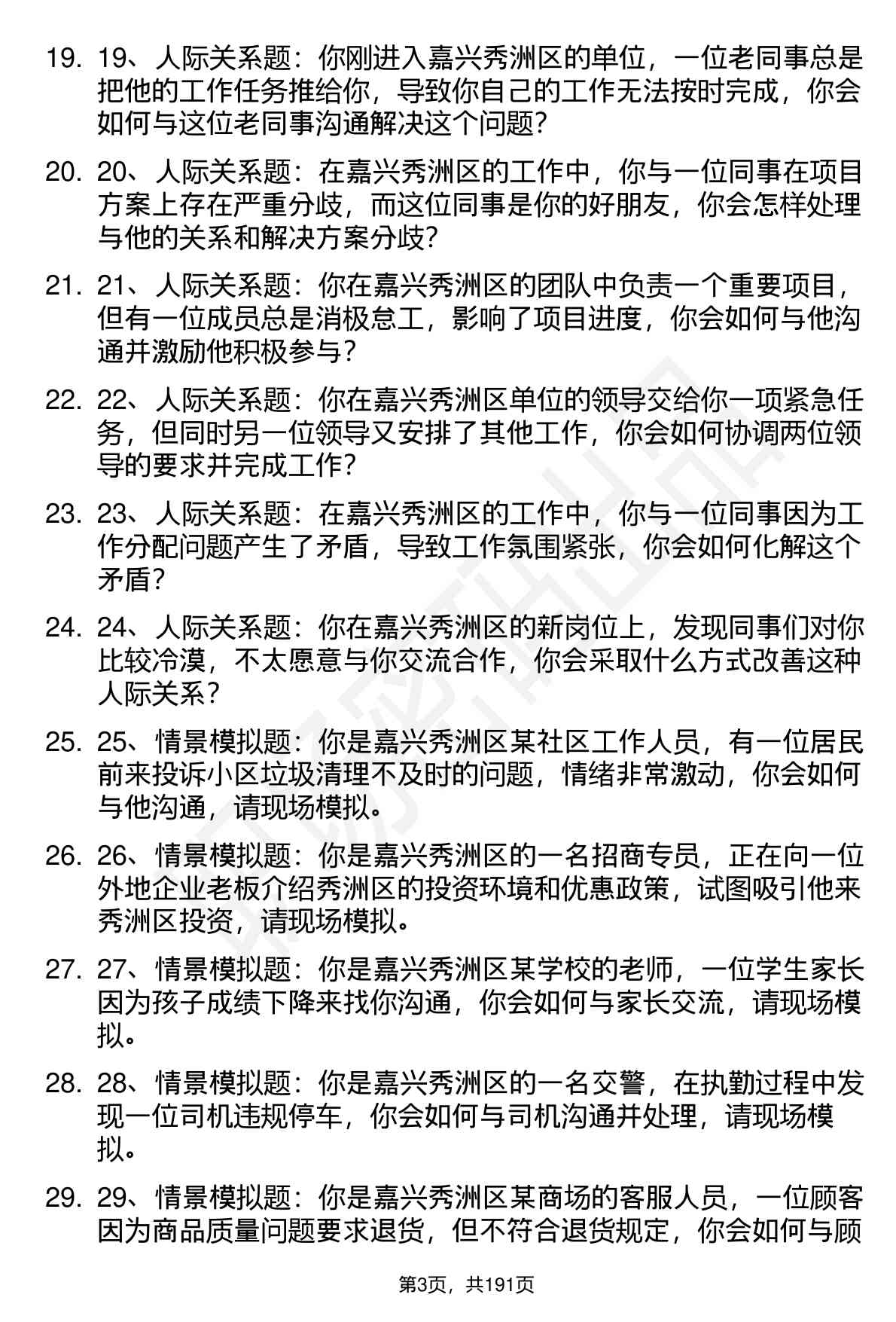 19. 19、人际关系题：你刚进入嘉兴秀洲区的单位，一位老同事总是把他的工作任务推给你，导致你自己的工作无法按时完成，你会如何与这位老同事沟通解决这个问题？

20. 20、人际关系题：在嘉兴秀洲区的工作中，你与一位同事在项目方案上存在严重分歧，而这位同事是你的好朋友，你会怎样处理与他的关系和解决方案分歧？

21. 21、人际关系题：你在嘉兴秀洲区的团队中负责一个重要项目，但有一位成员总是消极怠工，影响了项目进度，你会如何与他沟通并激励他积极参与？

22. 22、人际关系题：你在嘉兴秀洲区单位的领导交给你一项紧急任务，但同时另一位领导又安排了其他工作，你会如何协调两位领导的要求并完成工作？

23. 23、人际关系题：在嘉兴秀洲区的工作中，你与一位同事因为工作分配问题产生了矛盾，导致工作氛围紧张，你会如何化解这个矛盾？

24. 24、人际关系题：你在嘉兴秀洲区的新岗位上，发现同事们对你比较冷漠，不太愿意与你交流合作，你会采取什么方式改善这种人际关系？

25. 25、情景模拟题：你是嘉兴秀洲区某社区工作人员，有一位居民前来投诉小区垃圾清理不及时的问题，情绪非常激动，你会如何与他沟通，请现场模拟。

26. 26、情景模拟题：你是嘉兴秀洲区的一名招商专员，正在向一位外地企业老板介绍秀洲区的投资环境和优惠政策，试图吸引他来秀洲区投资，请现场模拟。

27. 27、情景模拟题：你是嘉兴秀洲区某学校的老师，一位学生家长因为孩子成绩下降来找你沟通，你会如何与家长交流，请现场模拟。

28. 28、情景模拟题：你是嘉兴秀洲区的一名交警，在执勤过程中发现一位司机违规停车，你会如何与司机沟通并处理，请现场模拟。

29. 29、情景模拟题：你是嘉兴秀洲区某商场的客服人员，一位顾客因为商品质量问题要求退货，但不符合退货规定，你会如何与顾

第3页，共191页